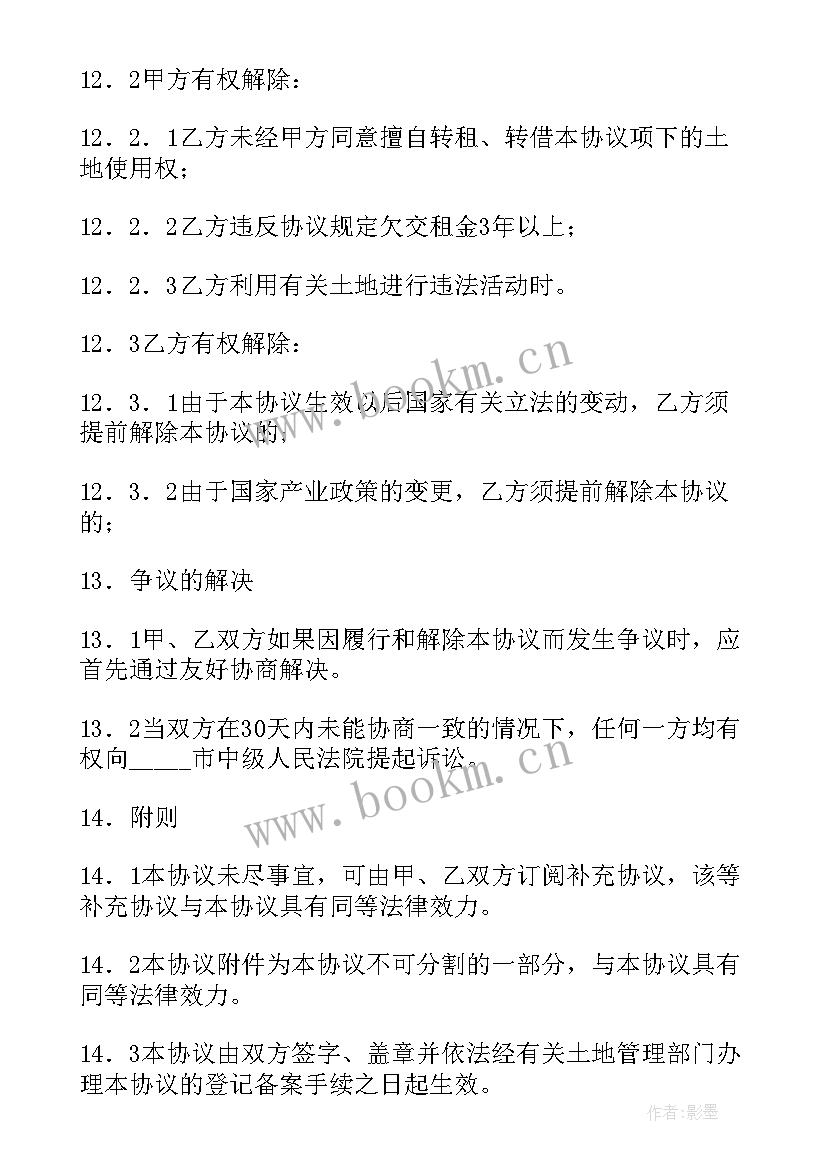 12．2甲方有权解除：

12．2．1乙方未经甲方同意擅自转租、转借本协议项下的土地使用权；

12．2．2乙方违反协议规定欠交租金3年以上；

12．2．3乙方利用有关土地进行违法活动时。

12．3乙方有权解除：

12．3．1由于本协议生效以后国家有关立法的变动，乙方须提前解除本协议的；

12．3．2由于国家产业政策的变更，乙方须提前解除本协议的；

13．争议的解决

13．1甲、乙双方如果因履行和解除本协议而发生争议时，应首先通过友好协商解决。

13．2当双方在30天内未能协商一致的情况下，任何一方均有权向_____市中级人民法院提起诉讼。

14．附则

14．1本协议未尽事宜，可由甲、乙双方订阅补充协议，该等补充协议与本协议具有同等法律效力。

14．2本协议附件为本协议不可分割的一部分，与本协议具有同等法律效力。

14．3本协议由双方签字、盖章并依法经有关土地管理部门办理本协议的登记备案手续之日起生效。

www.bookm.cn

www.bookm.cn

作者:影墨